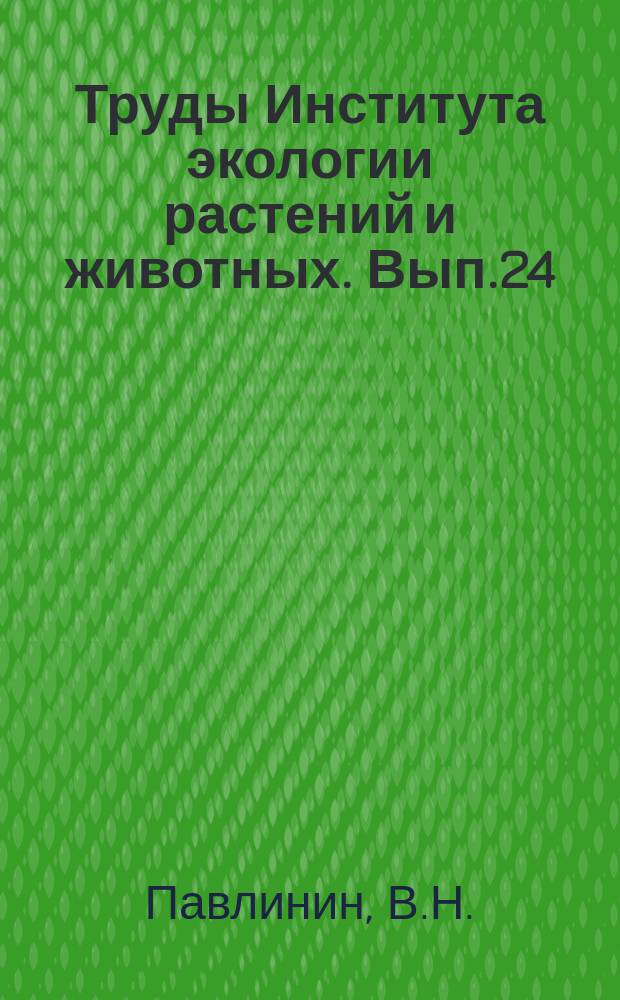 Труды Института экологии растений и животных. Вып.24

Павлинин, В.Н.